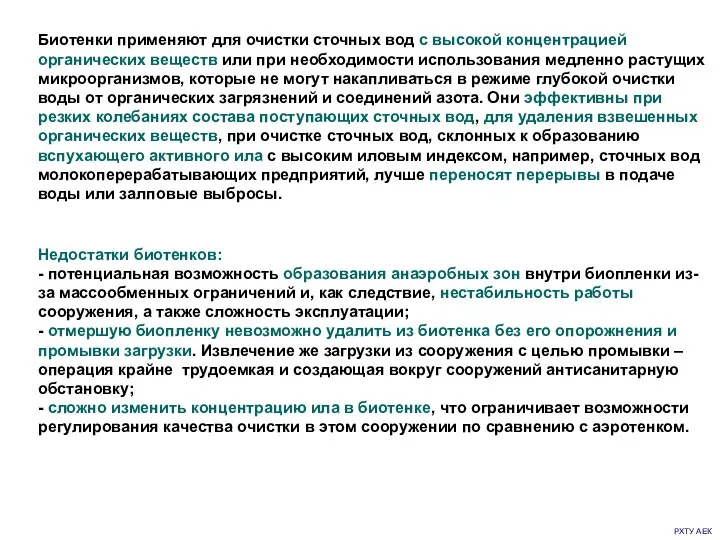 Биотенки применяют для очистки сточных вод с высокой концентрацией органических веществ или при необходимости использования медленно растущих микроорганизмов, которые не могут накапливаться в режиме глубокой очистки воды от органических загрязнений и соединений азота. Они эффективны при резких колебаниях состава поступающих сточных вод, для удаления взвешенных органических веществ, при очистке сточных вод, склонных к образованию вспухающего активного ила с высоким иловым индексом, например, сточных вод молокоперерабатывающих предприятий, лучше переносят перерывы в подаче воды или залповые выбросы.

Недостатки биотенков:
- потенциальная возможность образования анаэробных зон внутри биопленки из-за массообменных ограничений и, как следствие, нестабильность работы сооружения, а также сложность эксплуатации;
- отмершую биопленку невозможно удалить из биотенка без его опорожнения и промывки загрузки. Извлечение же загрузки из сооружения с целью промывки – операция крайне трудоемкая и создающая вокруг сооружений антисанитарную обстановку;
- сложно изменить концентрацию ила в биотенке, что ограничивает возможности регулирования качества очистки в этом сооружении по сравнению с аэротенком.

РХТУ АЕК